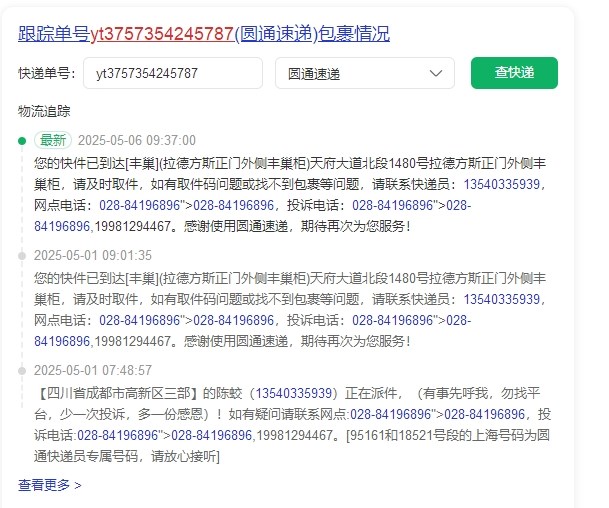 跟踪单号yt3757354245787(圆通速递)包裹情况

快递单号: yt3757354245787 圆通速递 查快递

物流追踪

最新 2025-05-06 09:37:00
您的快件已到达[丰巢](拉德方斯正门外侧丰巢柜)天府大道北段1480号拉德方斯正门外侧丰巢柜，请及时取件，如有取件码问题或找不到包裹等问题，请联系快递员：13540335939，网点电话：028-84196896">028-84196896，投诉电话：028-84196896">028-84196896,19981294467。感谢使用圆通速递，期待再次为您服务！

2025-05-01 09:01:35
您的快件已到达[丰巢](拉德方斯正门外侧丰巢柜)天府大道北段1480号拉德方斯正门外侧丰巢柜，请及时取件，如有取件码问题或找不到包裹等问题，请联系快递员：13540335939，网点电话：028-84196896">028-84196896，投诉电话：028-84196896">028-84196896,19981294467。感谢使用圆通速递，期待再次为您服务！

2025-05-01 07:48:57
【四川省成都市高新区三部】的陈蛟（13540335939）正在派件，（有事先呼我，勿找平台，少一次投诉，多一份感恩）！如有疑问请联系网点:028-84196896">028-84196896，投诉电话:028-84196896">028-84196896,19981294467。[95161和18521号段的上海号码为圆通快递员专属号码，请放心接听]

查看更多 >